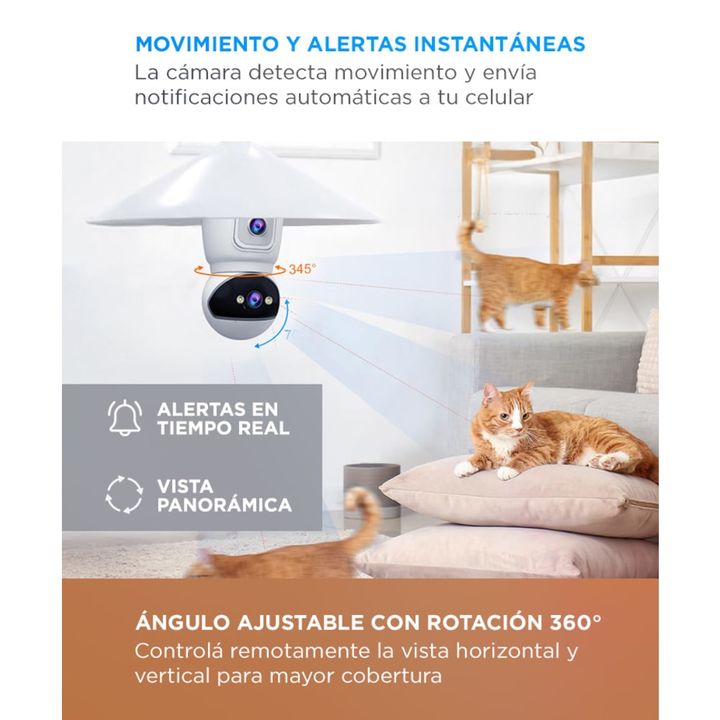 MOVIMIENTO Y ALERTAS INSTANTÁNEAS
La cámara detecta movimiento y envía notificaciones automáticas a tu celular

345°

ALERTAS EN TIEMPO REAL

VISTA PANORÁMICA

ÁNGULO AJUSTABLE CON ROTACIÓN 360°
Controlá remotamente la vista horizontal y vertical para mayor cobertura